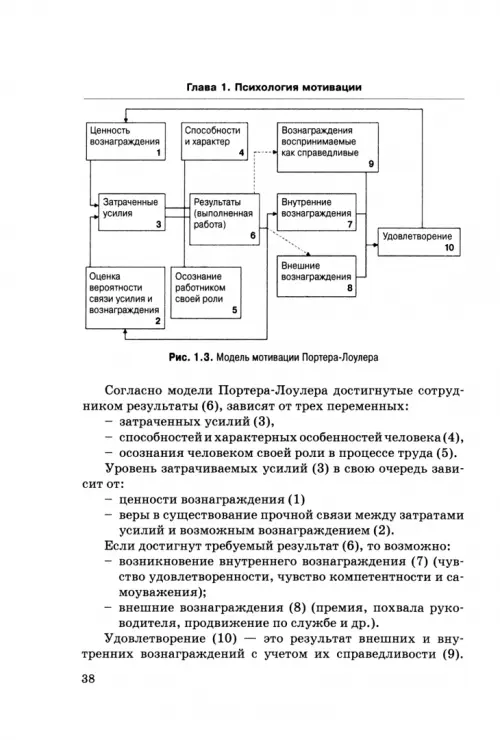 Глава 1. Психология мотивации

Ценность вознаграждения 1

Способности и характер 4

Вознаграждения воспринимаемые как справедливые 9

Затраченные усилия 3

Результаты (выполненная работа) 6

Внутренние вознаграждения 7

Удовлетворение 10

Внешние вознаграждения 8

Оценка вероятности связи усилия и вознаграждения 2

Осознание работником своей роли 5

Рис. 1.3. Модель мотивации Портера-Лоулера

Согласно модели Портера-Лоулера достигнутые сотрудником результаты (6), зависят от трех переменных:
– затраченных усилий (3),
– способностей и характерных особенностей человека (4),
– осознания человеком своей роли в процессе труда (5).

Уровень затрачиваемых усилий (3) в свою очередь зависит от:
– ценности вознаграждения (1)
– веры в существование прочной связи между затратами усилий и возможным вознаграждением (2).

Если достигнут требуемый результат (6), то возможно:
– возникновение внутреннего вознаграждения (7) (чувство удовлетворенности, чувство компетентности и самоуважения);
– внешние вознаграждения (8) (премия, похвала руководителя, продвижение по службе и др.).

Удовлетворение (10) — это результат внешних и внутренних вознаграждений с учетом их справедливости (9).

38